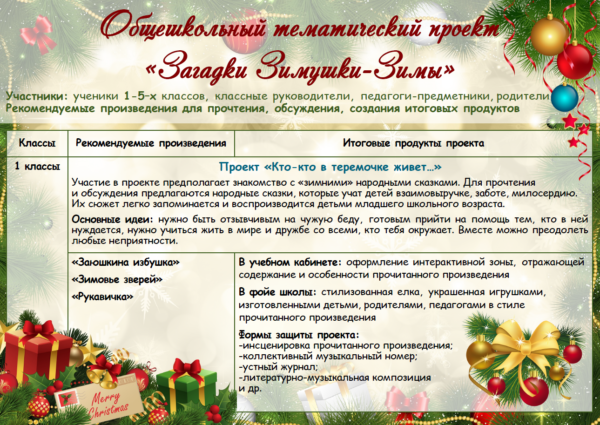 Общешкольный тематический проект
«Загадки Зимушки-Зимы»

Участники: ученики 1-5-х классов, классные руководители, педагоги-предметники, родители
Рекомендуемые произведения для прочтения, обсуждения, создания итоговых продуктов

| Классы | Рекомендуемые произведения | Итоговые продукты проекта |
|---|---|---|
| 1 классы | Проект «Кто-кто в теремочке живет...» Участие в проекте предполагает знакомство с «зимними» народными сказками. Для прочтения и обсуждения предлагаются народные сказки, которые учат детей взаимовыручке, заботе, милосердию. Их сюжет легко запоминается и воспроизводится детьми младшего школьного возраста. Основные идеи: нужно быть отзывчивым на чужую беду, готовым прийти на помощь тем, кто в ней нуждается, нужно учиться жить в мире и дружбе со всеми, кто тебя окружает. Вместе можно преодолеть любые неприятности. | |
| | «Заюшкина избушка» «Зимовье зверей» «Рукавичка» | В учебном кабинете: оформление интерактивной зоны, отражающей содержание и особенности прочитанного произведения В фойе школы: стилизованная елка, украшенная игрушками, изготовленными детьми, родителями, педагогами в стиле прочитанного произведения Формы защиты проекта: -инсценировка прочитанного произведения; -коллективный музыкальный номер; -устный журнал; -литературно-музыкальная композиция и др. |

Merry Christmas